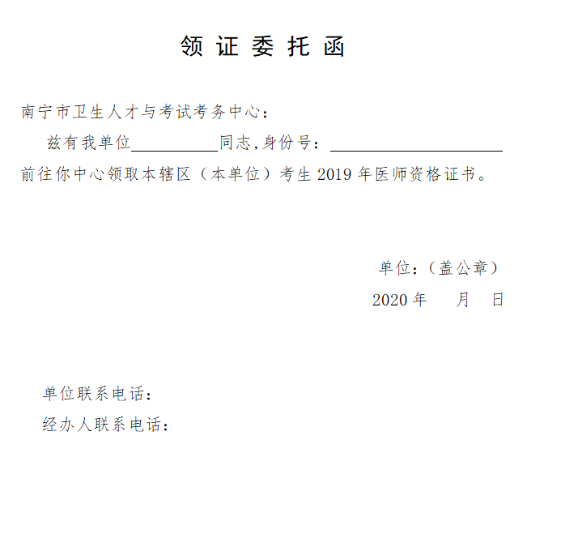 领 证 委 托 函

南宁市卫生人才与考试考务中心：

兹有我单位__________同志，身份号：____________________前往你中心领取本辖区（本单位）考生 2019 年医师资格证书。

单位：（盖公章）

2020 年　　月　　日

单位联系电话：

经办人联系电话：